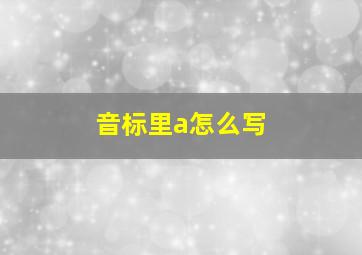 音标里a怎么写